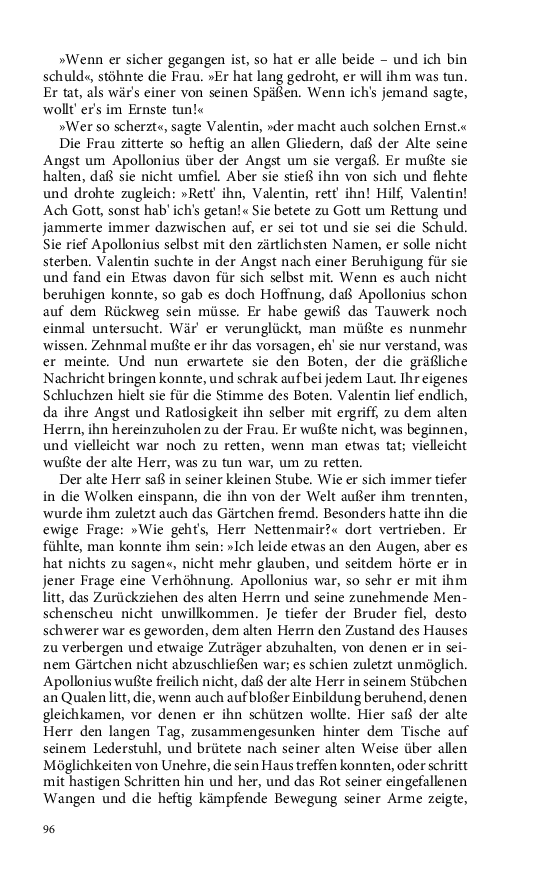 »Wenn er sicher gegangen ist, so hat er alle beide – und ich bin schuld«, stöhnte die Frau. »Er hat lang gedroht, er will ihm was tun. Er tat, als wär's einer von seinen Späßen. Wenn ich's jemand sagte, wollt' er's im Ernste tun!«

»Wer so scherzt«, sagte Valentin, »der macht auch solchen Ernst.«

Die Frau zitterte so heftig an allen Gliedern, daß der Alte seine Angst um Apollonius über der Angst um sie vergaß. Er mußte sie halten, daß sie nicht umfiel. Aber sie stieß ihn von sich und flehte und drohte zugleich: »Rett' ihn, Valentin, rett' ihn! Hilf, Valentin! Ach Gott, sonst hab' ich's getan!« Sie betete zu Gott um Rettung und jammerte immer dazwischen auf, er sei tot und sie sei die Schuld. Sie rief Apollonius selbst mit den zärtlichsten Namen, er solle nicht sterben. Valentin suchte in der Angst nach einer Beruhigung für sie und fand ein Etwas davon für sich selbst mit. Wenn es auch nicht beruhigen konnte, so gab es doch Hoffnung, daß Apollonius schon auf dem Rückweg sein müsse. Er habe gewiß das Tauwerk noch einmal untersucht. Wär' er verunglückt, man müßte es nunmehr wissen. Zehnmal mußte er ihr das vorsagen, eh' sie nur verstand, was er meinte. Und nun erwartete sie den Boten, der die gräßliche Nachricht bringen konnte, und schrak auf bei jedem Laut. Ihr eigenes Schluchzen hielt sie für die Stimme des Boten. Valentin lief endlich, da ihre Angst und Ratlosigkeit ihn selber mit ergriff, zu dem alten Herrn, ihn hereinzuholen zu der Frau. Er wußte nicht, was beginnen, und vielleicht war noch zu retten, wenn man etwas tat; vielleicht wußte der alte Herr, was zu tun war, um zu retten.

Der alte Herr saß in seiner kleinen Stube. Wie er sich immer tiefer in die Wolken einspann, die ihn von der Welt außer ihm trennten, wurde ihm zuletzt auch das Gärtchen fremd. Besonders hatte ihn die ewige Frage: »Wie geht's, Herr Nettenmair?« dort vertrieben. Er fühlte, man konnte ihm sein: »Ich leide etwas an den Augen, aber es hat nichts zu sagen«, nicht mehr glauben, und seitdem hörte er in jener Frage eine Verhöhnung. Apollonius war, so sehr er mit ihm litt, das Zurückziehen des alten Herrn und seine zunehmende Menschenscheu nicht unwillkommen. Je tiefer der Bruder fiel, desto schwerer war es geworden, dem alten Herrn den Zustand des Hauses zu verbergen und etwaige Zuträger abzuhalten, von denen er in seinem Gärtchen nicht abzuschließen war; es schien zuletzt unmöglich. Apollonius wußte freilich nicht, daß der alte Herr in seinem Stübchen an Qualen litt, die, wenn auch auf bloßer Einbildung beruhend, denen gleichkamen, vor denen er ihn schützen wollte. Hier saß der alte Herr den langen Tag, zusammengesunken hinter dem Tische auf seinem Lederstuhl, und brütete nach seiner alten Weise über allen Möglichkeiten von Unehre, die sein Haus treffen konnten, oder schritt mit hastigen Schritten hin und her, und das Rot seiner eingefallenen Wangen und die heftig kämpfende Bewegung seiner Arme zeigte,

96